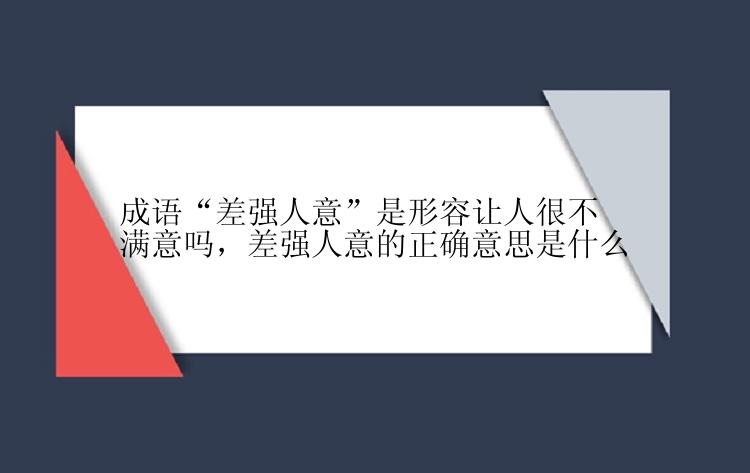 成语“差强人意”是形容让人很不满意吗，差强人意的正确意思是什么